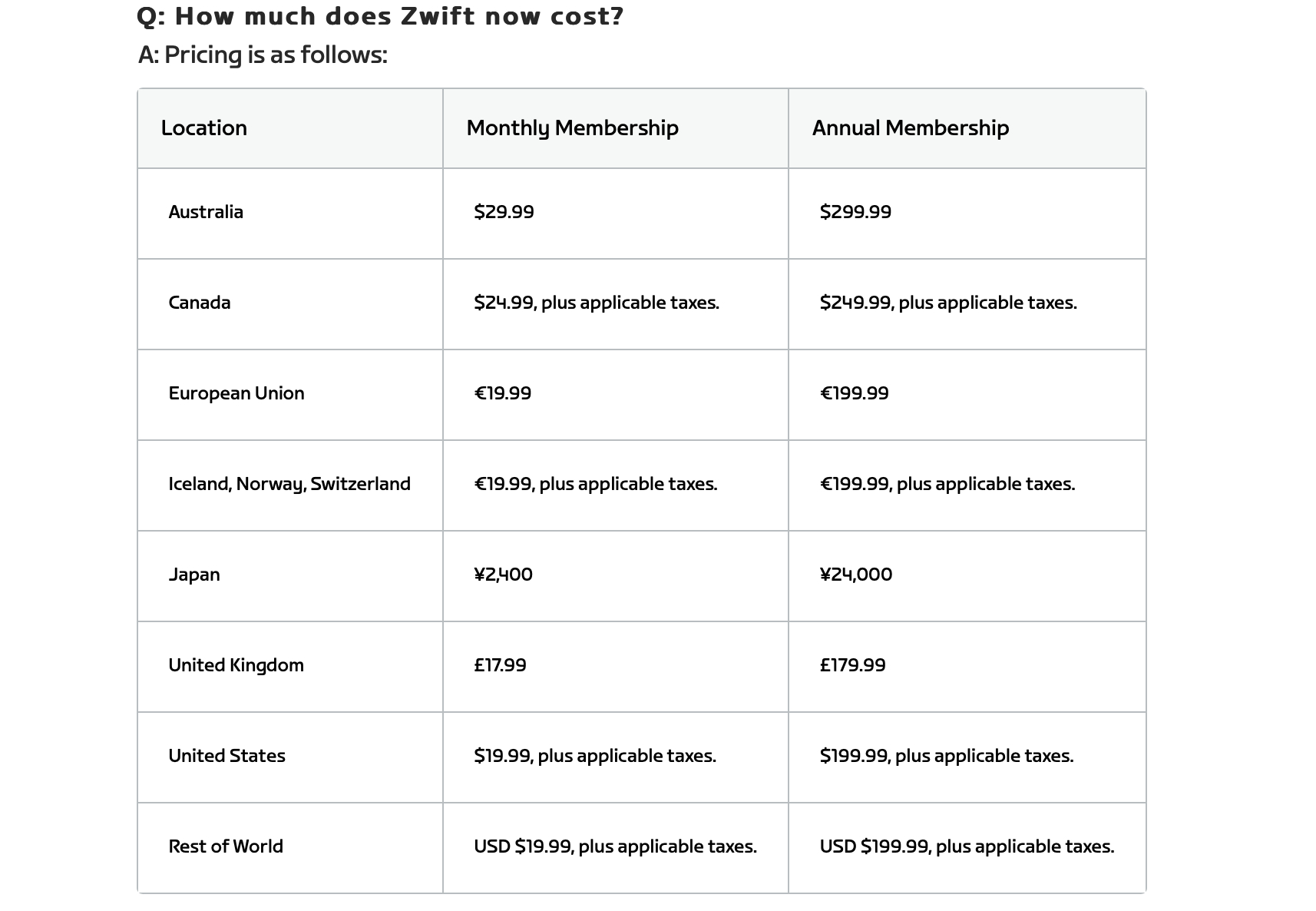 Q: How much does Zwift now cost?

A: Pricing is as follows:

| Location | Monthly Membership | Annual Membership |
|---|---|---|
| Australia | \$29.99 | \$299.99 |
| Canada | \$24.99, plus applicable taxes. | \$249.99, plus applicable taxes. |
| European Union | €19.99 | €199.99 |
| Iceland, Norway, Switzerland | €19.99, plus applicable taxes. | €199.99, plus applicable taxes. |
| Japan | ¥2,400 | ¥24,000 |
| United Kingdom | £17.99 | £179.99 |
| United States | \$19.99, plus applicable taxes. | \$199.99, plus applicable taxes. |
| Rest of World | USD \$19.99, plus applicable taxes. | USD \$199.99, plus applicable taxes. |